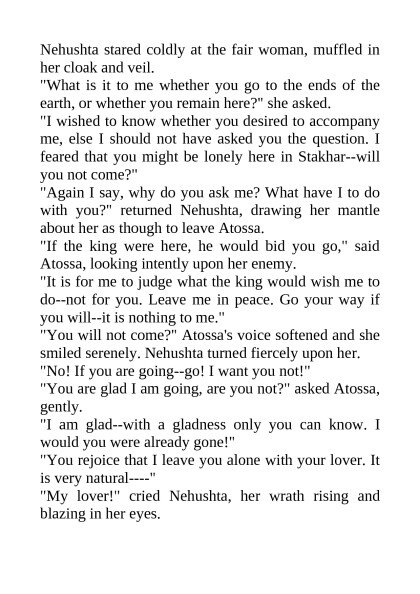 Nehushta stared coldly at the fair woman, muffled in her cloak and veil.

"What is it to me whether you go to the ends of the earth, or whether you remain here?" she asked.

"I wished to know whether you desired to accompany me, else I should not have asked you the question. I feared that you might be lonely here in Stakhar--will you not come?"

"Again I say, why do you ask me? What have I to do with you?" returned Nehushta, drawing her mantle about her as though to leave Atossa.

"If the king were here, he would bid you go," said Atossa, looking intently upon her enemy.

"It is for me to judge what the king would wish me to do--not for you. Leave me in peace. Go your way if you will--it is nothing to me."

"You will not come?" Atossa's voice softened and she smiled serenely. Nehushta turned fiercely upon her.

"No! If you are going--go! I want you not!"

"You are glad I am going, are you not?" asked Atossa, gently.

"I am glad--with a gladness only you can know. I would you were already gone!"

"You rejoice that I leave you alone with your lover. It is very natural----"

"My lover!" cried Nehushta, her wrath rising and blazing in her eyes.